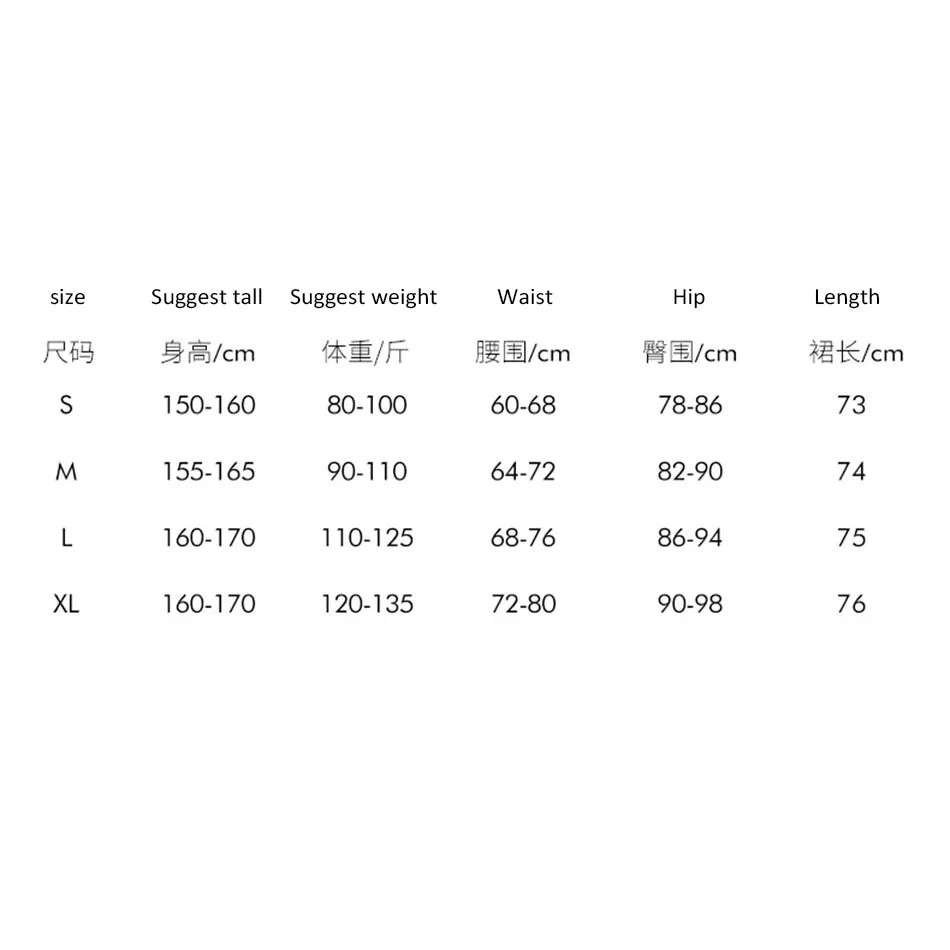 | size | Suggest tall | Suggest weight | Waist | Hip | Length |
|---|---|---|---|---|---|
| 尺码 | 身高/cm | 体重/斤 | 腰围/cm | 臀围/cm | 裙长/cm |
| S | 150-160 | 80-100 | 60-68 | 78-86 | 73 |
| M | 155-165 | 90-110 | 64-72 | 82-90 | 74 |
| L | 160-170 | 110-125 | 68-76 | 86-94 | 75 |
| XL | 160-170 | 120-135 | 72-80 | 90-98 | 76 |